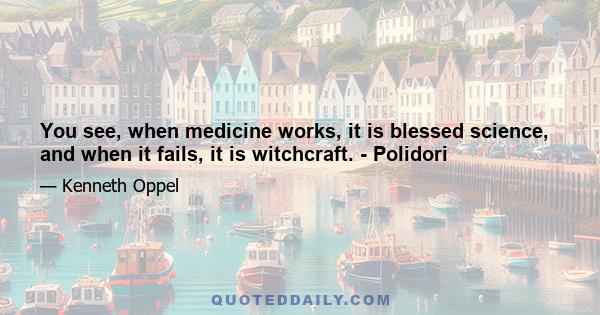 You see, when medicine works, it is blessed science, and when it fails, it is witchcraft. - Polidori

— Kenneth Oppel

QUOTEDDAILY.COM